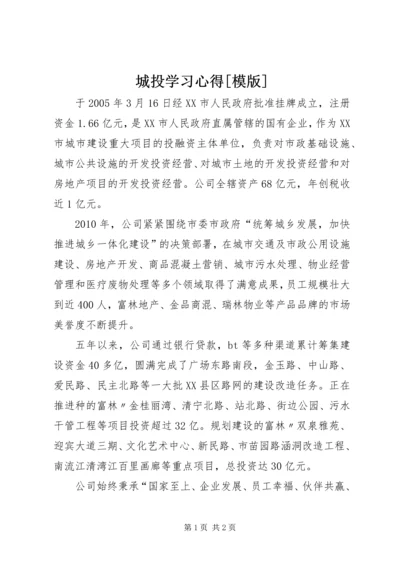 城投学习心得[模版]

于2005年3月16日经XX市人民政府批准挂牌成立，注册资金1.66亿元，是XX市人民政府直属管辖的国有企业，作为XX市城市建设重大项目的投融资主体单位，负责对市政基础设施、城市公共设施的开发投资经营、对城市土地的开发投资经营和对房地产项目的开发投资经营。公司全辖资产68亿元，年创税收近1亿元。

2010年，公司紧紧围绕市委市政府“统筹城乡发展，加快推进城乡一体化建设”的决策部署，在城市交通及市政公用设施建设、房地产开发、商品混凝土营销、城市污水处理、物业经营管理和医疗废物处理等多个领域取得了满意成果，员工规模壮大到近400人，富林地产、金品商混、瑞林物业等产品品牌的市场美誉度不断提升。

五年以来，公司通过银行贷款，bt等多种渠道累计筹集建设资金40多亿，圆满完成了广场东路南段，金玉路、中山路、爱民路、民主北路等一大批XX县区路网的建设改造任务。正在推进种的富林〃金桂丽湾、清宁北路、站北路、街边公园、污水干管工程等项目投资超过32亿。规划建设的富林〃双泉雅苑、迎宾大道三期、文化艺术中心、新民路、市苗园路涵洞改造工程、南流江清湾江百里画廊等重点项目，总投资达30亿元。

公司始终秉承“国家至上、企业发展、员工幸福、伙伴共赢、

第1页 共2页